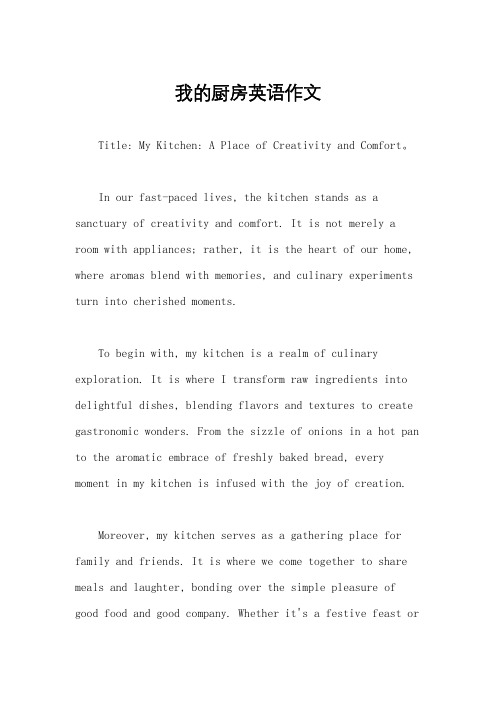 我的厨房英语作文

Title: My Kitchen: A Place of Creativity and Comfort。

In our fast-paced lives, the kitchen stands as a sanctuary of creativity and comfort. It is not merely a room with appliances; rather, it is the heart of our home, where aromas blend with memories, and culinary experiments turn into cherished moments.

To begin with, my kitchen is a realm of culinary exploration. It is where I transform raw ingredients into delightful dishes, blending flavors and textures to create gastronomic wonders. From the sizzle of onions in a hot pan to the aromatic embrace of freshly baked bread, every moment in my kitchen is infused with the joy of creation.

Moreover, my kitchen serves as a gathering place for family and friends. It is where we come together to share meals and laughter, bonding over the simple pleasure of good food and good company. Whether it's a festive feast or